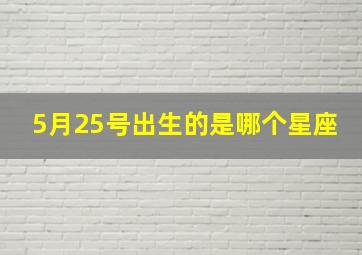 5月25号出生的是哪个星座